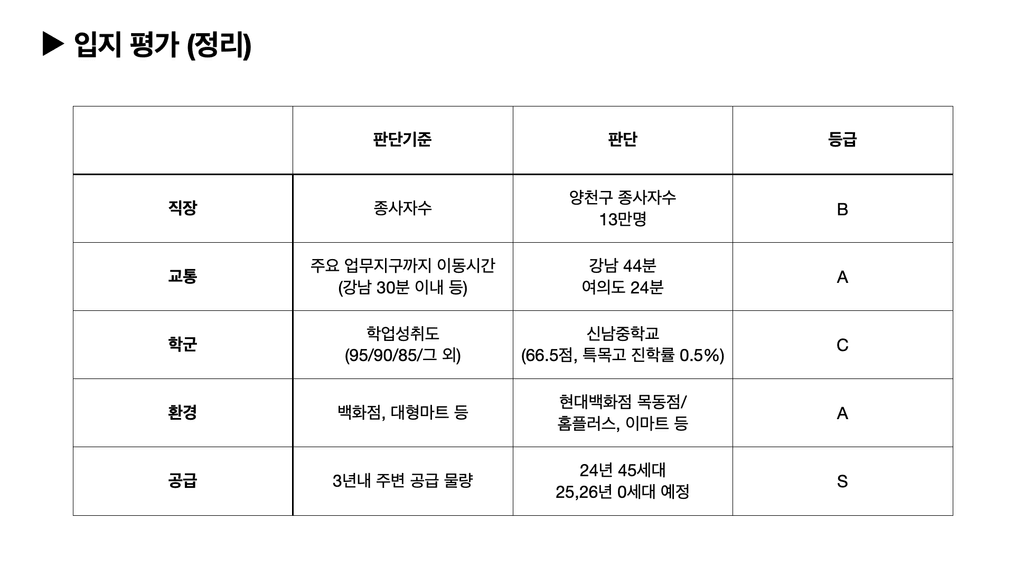 ▶ 입지 평가 (정리)

| | 판단기준 | 판단 | 등급 |
|---|---|---|---|
| 직장 | 종사자수 | 양천구 종사자수 13만명 | B |
| 교통 | 주요 업무지구까지 이동시간 (강남 30분 이내 등) | 강남 44분 여의도 24분 | A |
| 학군 | 학업성취도 (95/90/85/그 외) | 신남중학교 (66.5점, 특목고 진학률 0.5%) | C |
| 환경 | 백화점, 대형마트 등 | 현대백화점 목동점/ 홈플러스, 이마트 등 | A |
| 공급 | 3년내 주변 공급 물량 | 24년 45세대 25,26년 0세대 예정 | S |